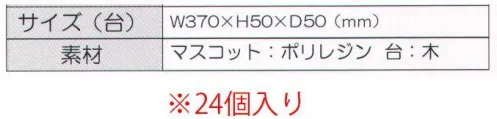 | サイズ（台） | W370×H50×D50（mm） |
|---|---|
| 素材 | マスコット：ポリレジン　台：木 |

※24個入り